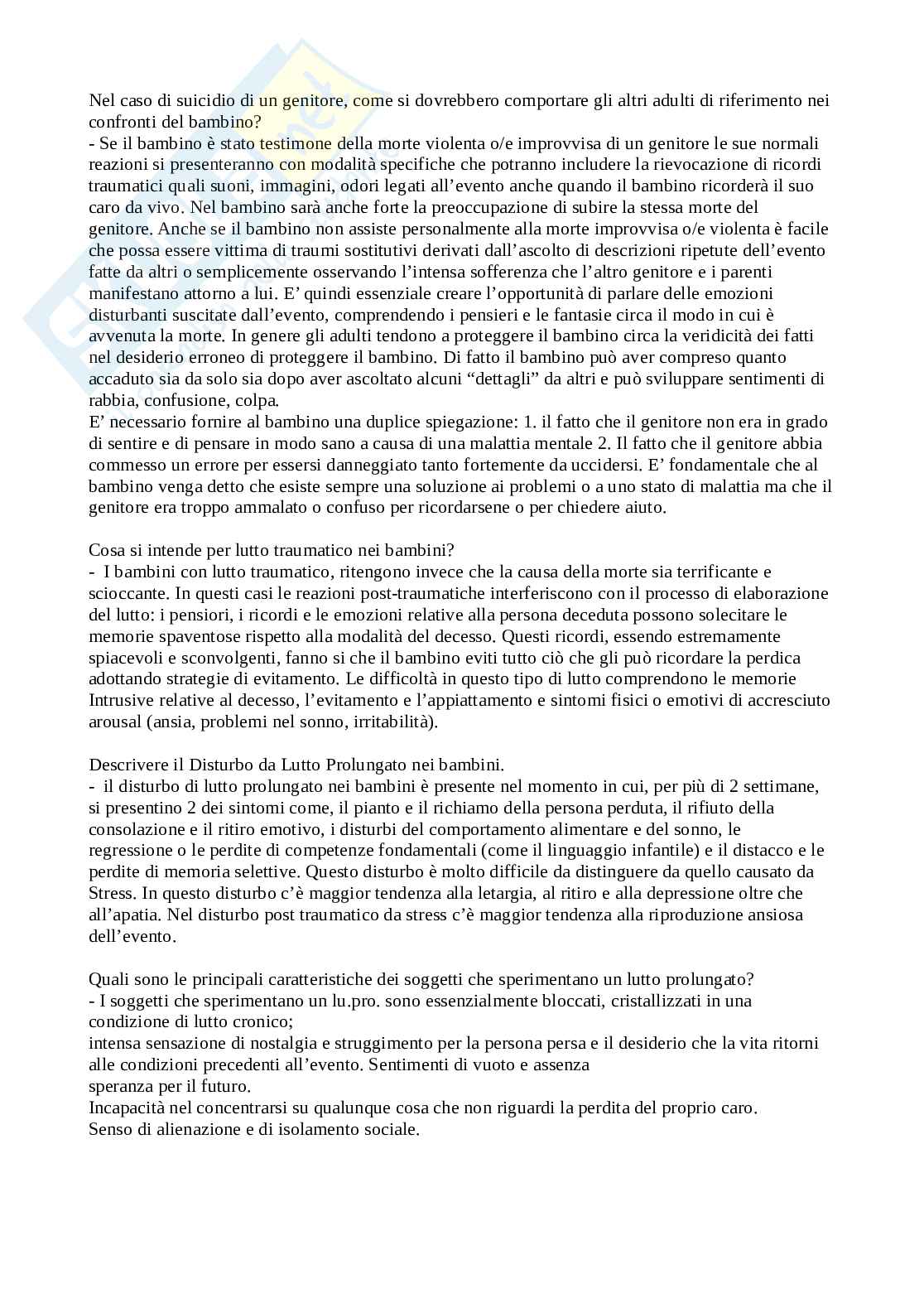 Nel caso di suicidio di un genitore, come si dovrebbero comportare gli altri adulti di riferimento nei confronti del bambino?
- Se il bambino è stato testimone della morte violenta o/e improvvisa di un genitore le sue normali reazioni si presenteranno con modalità specifiche che potranno includere la rievocazione di ricordi traumatici quali suoni, immagini, odori legati all'evento anche quando il bambino ricorderà il suo caro da vivo. Nel bambino sarà anche forte la preoccupazione di subire la stessa morte del genitore. Anche se il bambino non assiste personalmente alla morte improvvisa o/e violenta è facile che possa essere vittima di traumi sostitutivi derivati dall'ascolto di descrizioni ripetute dell'evento fatte da altri o semplicemente osservando l'intensa sofferenza che l'altro genitore e i parenti manifestano attorno a lui. E' quindi essenziale creare l'opportunità di parlare delle emozioni disturbanti suscitate dall'evento, comprendendo i pensieri e le fantasie circa il modo in cui è avvenuta la morte. In genere gli adulti tendono a proteggere il bambino circa la veridicità dei fatti nel desiderio erroneo di proteggere il bambino. Di fatto il bambino può aver compreso quanto accaduto sia da solo sia dopo aver ascoltato alcuni "dettagli" da altri e può sviluppare sentimenti di rabbia, confusione, colpa.
E' necessario fornire al bambino una duplice spiegazione: 1. il fatto che il genitore non era in grado di sentire e di pensare in modo sano a causa di una malattia mentale 2. Il fatto che il genitore abbia commesso un errore per essersi danneggiato tanto fortemente da uccidersi. E' fondamentale che al bambino venga detto che esiste sempre una soluzione ai problemi o a uno stato di malattia ma che il genitore era troppo ammalato o confuso per ricordarsene o per chiedere aiuto.

Cosa si intende per lutto traumatico nei bambini?
- I bambini con lutto traumatico, ritengono invece che la causa della morte sia terrificante e scioccante. In questi casi le reazioni post-traumatiche interferiscono con il processo di elaborazione del lutto: i pensiori, i ricordi e le emozioni relative alla persona deceduta possono solecitare le memorie spaventose rispetto alla modalità del decesso. Questi ricordi, essendo estremamente spiacevoli e sconvolgenti, fanno si che il bambino eviti tutto ciò che gli può ricordare la perdica adottando strategie di evitamento. Le difficoltà in questo tipo di lutto comprendono le memorie Intrusive relative al decesso, l'evitamento e l'appiattamento e sintomi fisici o emotivi di accresciuto arousal (ansia, problemi nel sonno, irritabilità).

Descrivere il Disturbo da Lutto Prolungato nei bambini.
- il disturbo di lutto prolungato nei bambini è presente nel momento in cui, per più di 2 settimane, si presentino 2 dei sintomi come, il pianto e il richiamo della persona perduta, il rifiuto della consolazione e il ritiro emotivo, i disturbi del comportamento alimentare e del sonno, le regressione o le perdite di competenze fondamentali (come il linguaggio infantile) e il distacco e le perdite di memoria selettive. Questo disturbo è molto difficile da distinguere da quello causato da Stress. In questo disturbo c'è maggior tendenza alla letargia, al ritiro e alla depressione oltre che all'apatia. Nel disturbo post traumatico da stress c'è maggior tendenza alla riproduzione ansiosa dell'evento.

Quali sono le principali caratteristiche dei soggetti che sperimentano un lutto prolungato?
- I soggetti che sperimentano un lu.pro. sono essenzialmente bloccati, cristallizzati in una condizione di lutto cronico;
intensa sensazione di nostalgia e struggimento per la persona persa e il desiderio che la vita ritorni alle condizioni precedenti all'evento. Sentimenti di vuoto e assenza
speranza per il futuro.
Incapacità nel concentrarsi su qualunque cosa che non riguardi la perdita del proprio caro.
Senso di alienazione e di isolamento sociale.